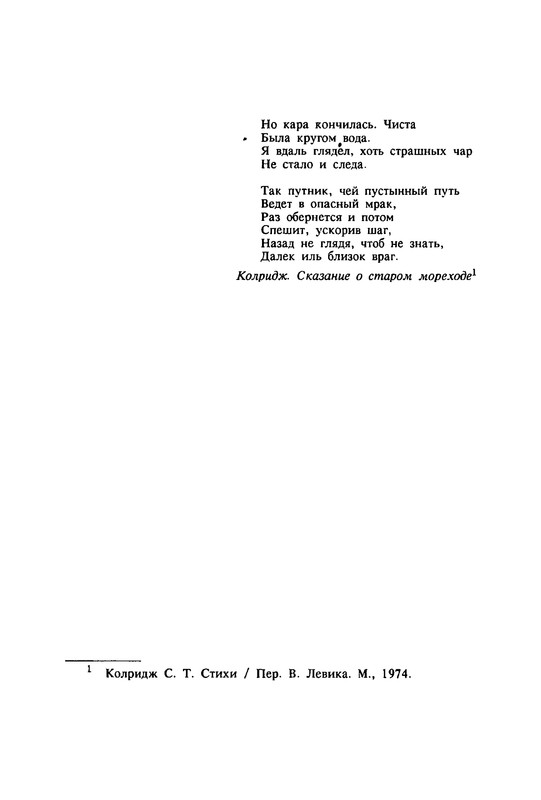 Но кара кончилась. Чиста
Была кругом вода.
Я вдаль глядел, хоть страшных чар
Не стало и следа.

Так путник, чей пустынный путь
Ведет в опасный мрак,
Раз обернется и потом
Спешит, ускорив шаг,
Назад не глядя, чтоб не знать,
Далек иль близок враг.

Колридж. Сказание о старом мореходе$^1$

$^1$ Колридж С. Т. Стихи / Пер. В. Левика. М., 1974.